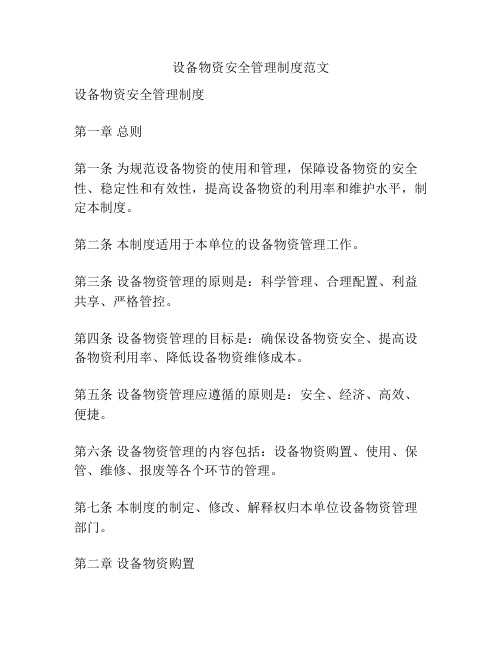 设备物资安全管理制度范文

设备物资安全管理制度

第一章 总则

第一条 为规范设备物资的使用和管理，保障设备物资的安全性、稳定性和有效性，提高设备物资的利用率和维护水平，制定本制度。

第二条 本制度适用于本单位的设备物资管理工作。

第三条 设备物资管理的原则是：科学管理、合理配置、利益共享、严格管控。

第四条 设备物资管理的目标是：确保设备物资安全、提高设备物资利用率、降低设备物资维修成本。

第五条 设备物资管理应遵循的原则是：安全、经济、高效、便捷。

第六条 设备物资管理的内容包括：设备物资购置、使用、保管、维修、报废等各个环节的管理。

第七条 本制度的制定、修改、解释权归本单位设备物资管理部门。

第二章 设备物资购置